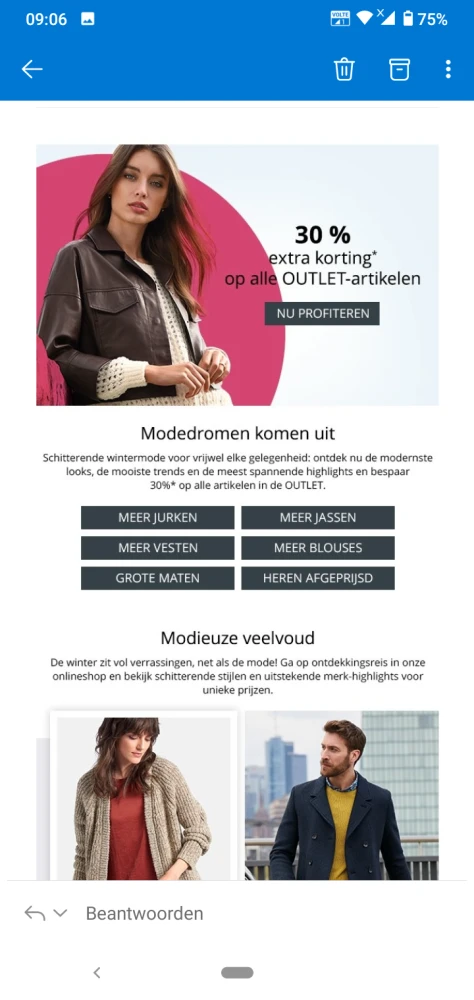 09:06

75%

30 %
extra korting*
op alle OUTLET-artikelen

NU PROFITEREN

Modedromen komen uit

Schitterende wintermode voor vrijwel elke gelegenheid: ontdek nu de modernste looks, de mooiste trends en de meest spannende highlights en bespaar 30%* op alle artikelen in de OUTLET.

MEER JURKEN
MEER JASSEN
MEER VESTEN
MEER BLOUSES
GROTE MATEN
HEREN AFGEPRIJSD

Modieuze veelvoud

De winter zit vol verrassingen, net als de mode! Ga op ontdekkingsreis in onze onlineshop en bekijk schitterende stijlen en uitstekende merk-highlights voor unieke prijzen.

Beantwoorden